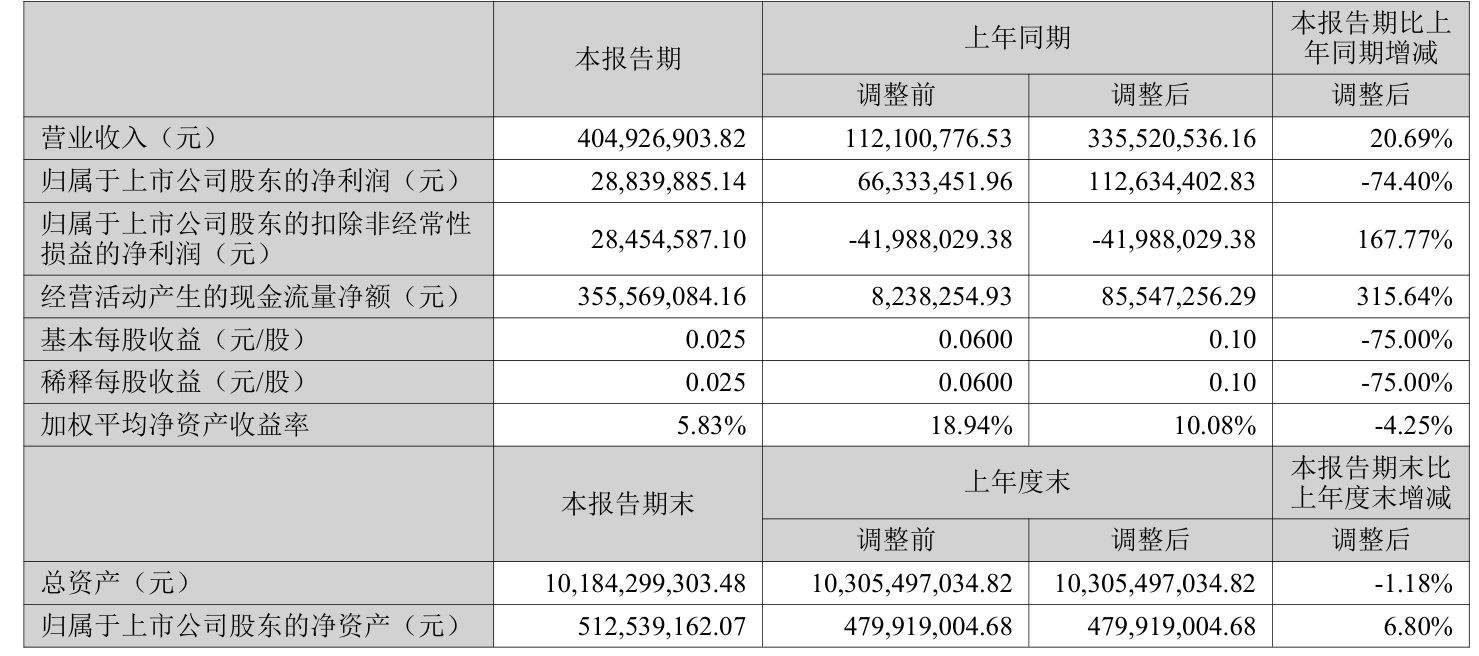 |  | 本报告期 | 上年同期 |  | 本报告期比上年同期增减 |
|---|---|---|---|---|
|  |  | 调整前 | 调整后 | 调整后 |
| 营业收入（元） | 404,926,903.82 | 112,100,776.53 | 335,520,536.16 | 20.69% |
| 归属于上市公司股东的净利润（元） | 28,839,885.14 | 66,333,451.96 | 112,634,402.83 | -74.40% |
| 归属于上市公司股东的扣除非经常性损益的净利润（元） | 28,454,587.10 | -41,988,029.38 | -41,988,029.38 | 167.77% |
| 经营活动产生的现金流量净额（元） | 355,569,084.16 | 8,238,254.93 | 85,547,256.29 | 315.64% |
| 基本每股收益（元/股） | 0.025 | 0.0600 | 0.10 | -75.00% |
| 稀释每股收益（元/股） | 0.025 | 0.0600 | 0.10 | -75.00% |
| 加权平均净资产收益率 | 5.83% | 18.94% | 10.08% | -4.25% |
|  | 本报告期末 | 上年度末 |  | 本报告期末比上年度末增减 |
|  |  | 调整前 | 调整后 | 调整后 |
| 总资产（元） | 10,184,299,303.48 | 10,305,497,034.82 | 10,305,497,034.82 | -1.18% |
| 归属于上市公司股东的净资产（元） | 512,539,162.07 | 479,919,004.68 | 479,919,004.68 | 6.80% |